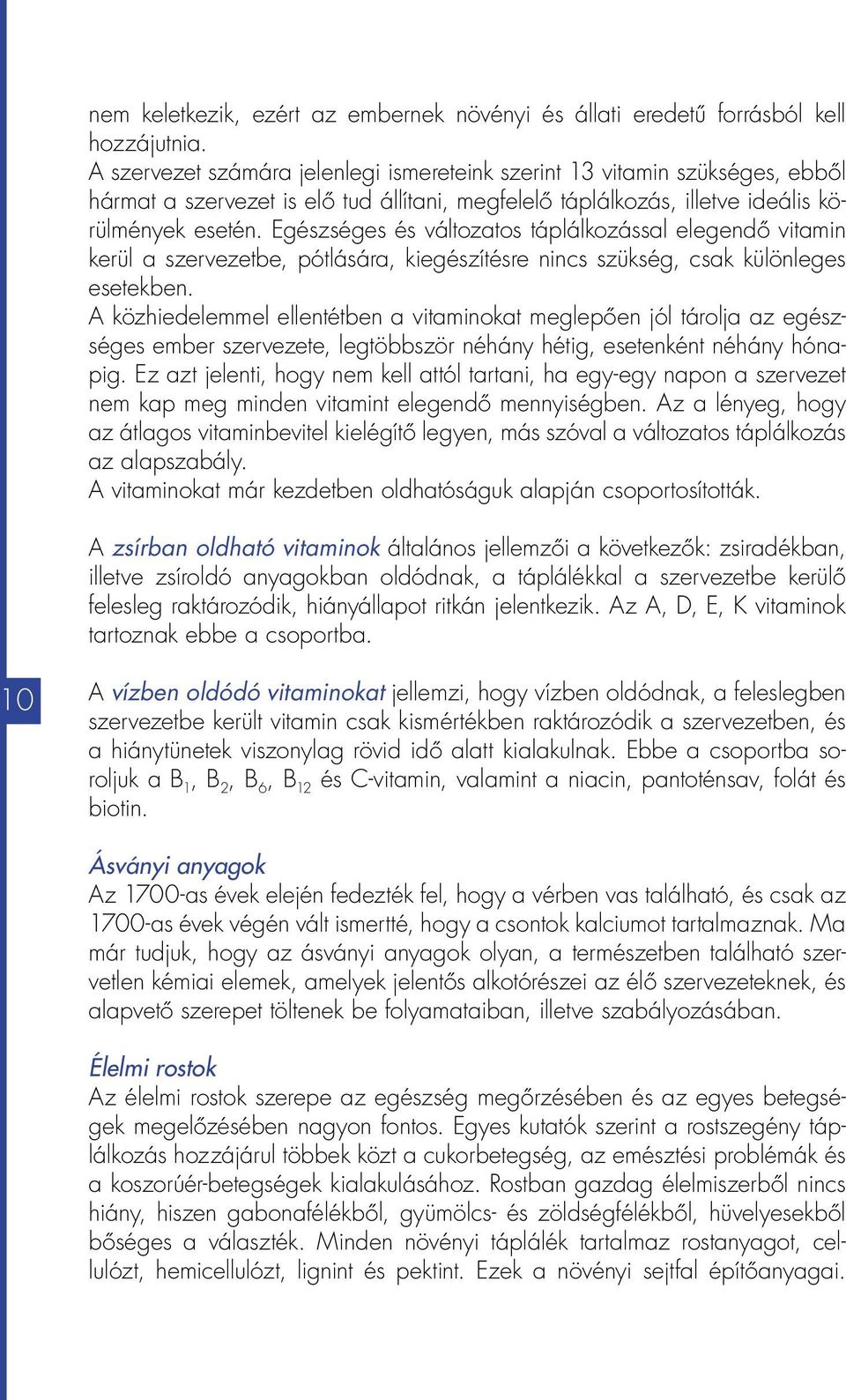 nem keletkezik, ezért az embernek növényi és állati eredetű forrásból kell hozzájutnia.
A szervezet számára jelenlegi ismereteink szerint 13 vitamin szükséges, ebből hármat a szervezet is elő tud állítani, megfelelő táplálkozás, illetve ideális körülmények esetén. Egészséges és változatos táplálkozással elegendő vitamin kerül a szervezetbe, pótlására, kiegészítésre nincs szükség, csak különleges esetekben.
A közhiedelemmel ellentétben a vitaminokat meglepően jól tárolja az egészséges ember szervezete, legtöbbször néhány hétig, esetenként néhány hónapig. Ez azt jelenti, hogy nem kell attól tartani, ha egy-egy napon a szervezet nem kap meg minden vitamint elegendő mennyiségben. Az a lényeg, hogy az átlagos vitaminbevitel kielégítő legyen, más szóval a változatos táplálkozás az alapszabály.
A vitaminokat már kezdetben oldhatóságuk alapján csoportosították.

A zsírban oldható vitaminok általános jellemzői a következők: zsiradékban, illetve zsíroldó anyagokban oldódnak, a táplálékkal a szervezetbe kerülő felesleg raktározódik, hiányállapot ritkán jelentkezik. Az A, D, E, K vitaminok tartoznak ebbe a csoportba.

10

A vízben oldódó vitaminokat jellemzi, hogy vízben oldódnak, a feleslegben szervezetbe került vitamin csak kismértékben raktározódik a szervezetben, és a hiánytünetek viszonylag rövid idő alatt kialakulnak. Ebbe a csoportba soroljuk a $B_1$, $B_2$, $B_6$, $B_{12}$ és C-vitamin, valamint a niacin, pantoténsav, folát és biotin.

Ásványi anyagok
Az 1700-as évek elején fedezték fel, hogy a vérben vas található, és csak az 1700-as évek végén vált ismertté, hogy a csontok kalciumot tartalmaznak. Ma már tudjuk, hogy az ásványi anyagok olyan, a természetben található szervetlen kémiai elemek, amelyek jelentős alkotórészei az élő szervezeteknek, és alapvető szerepet töltenek be folyamataiban, illetve szabályozásában.

Élelmi rostok
Az élelmi rostok szerepe az egészség megőrzésében és az egyes betegségek megelőzésében nagyon fontos. Egyes kutatók szerint a rostszegény táplálkozás hozzájárul többek közt a cukorbetegség, az emésztési problémák és a koszorúér-betegségek kialakulásához. Rostban gazdag élelmiszerből nincs hiány, hiszen gabonafélékből, gyümölcs- és zöldségfélékből, hüvelyesekből bőséges a választék. Minden növényi táplálék tartalmaz rostanyagot, cellulózt, hemicellulózt, lignint és pektint. Ezek a növényi sejtfal építőanyagai.